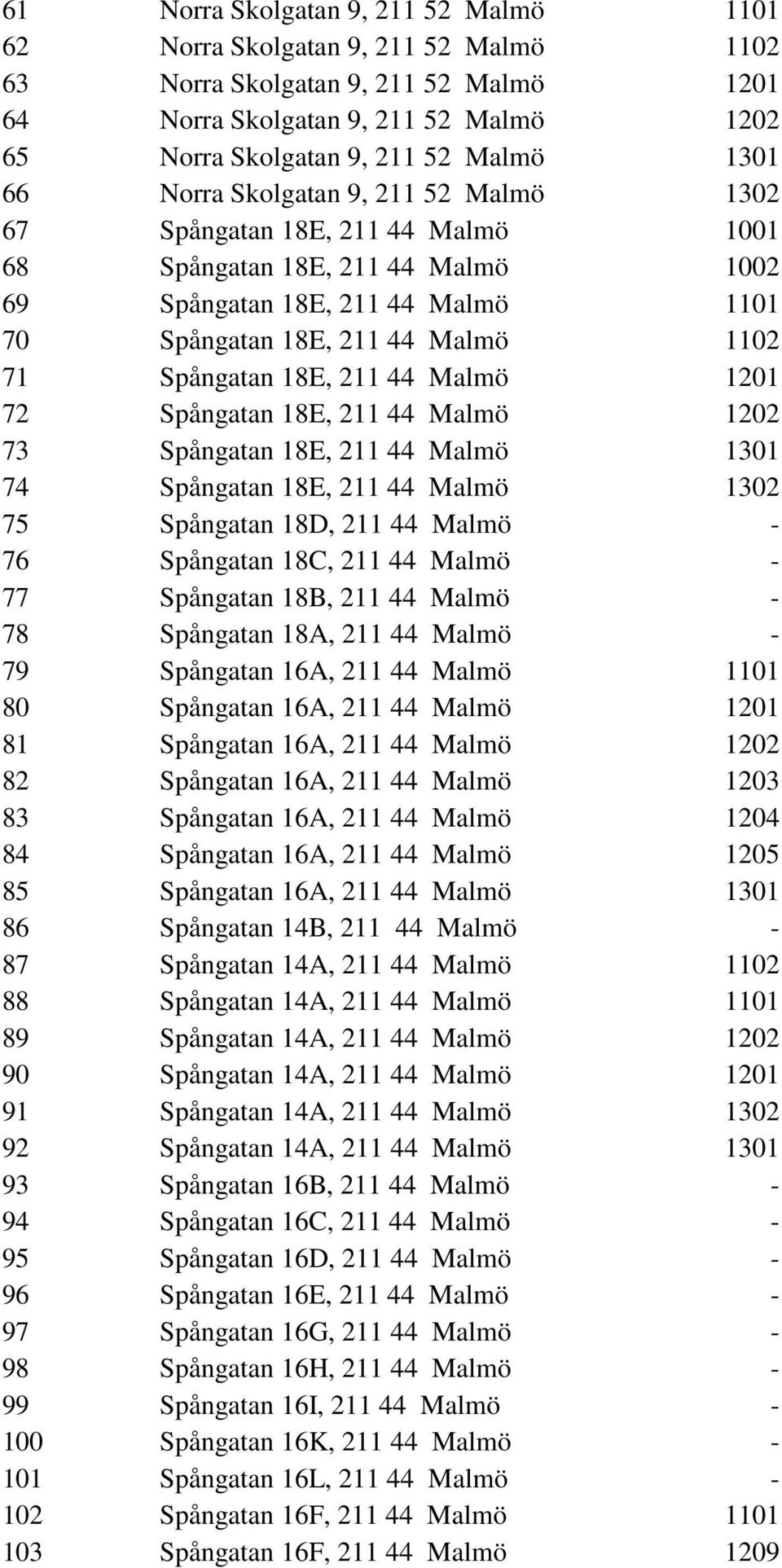 | | | |
|---|---|---|
| 61 | Norra Skolgatan 9, 211 52 Malmö | 1101 |
| 62 | Norra Skolgatan 9, 211 52 Malmö | 1102 |
| 63 | Norra Skolgatan 9, 211 52 Malmö | 1201 |
| 64 | Norra Skolgatan 9, 211 52 Malmö | 1202 |
| 65 | Norra Skolgatan 9, 211 52 Malmö | 1301 |
| 66 | Norra Skolgatan 9, 211 52 Malmö | 1302 |
| 67 | Spångatan 18E, 211 44 Malmö | 1001 |
| 68 | Spångatan 18E, 211 44 Malmö | 1002 |
| 69 | Spångatan 18E, 211 44 Malmö | 1101 |
| 70 | Spångatan 18E, 211 44 Malmö | 1102 |
| 71 | Spångatan 18E, 211 44 Malmö | 1201 |
| 72 | Spångatan 18E, 211 44 Malmö | 1202 |
| 73 | Spångatan 18E, 211 44 Malmö | 1301 |
| 74 | Spångatan 18E, 211 44 Malmö | 1302 |
| 75 | Spångatan 18D, 211 44 Malmö | - |
| 76 | Spångatan 18C, 211 44 Malmö | - |
| 77 | Spångatan 18B, 211 44 Malmö | - |
| 78 | Spångatan 18A, 211 44 Malmö | - |
| 79 | Spångatan 16A, 211 44 Malmö | 1101 |
| 80 | Spångatan 16A, 211 44 Malmö | 1201 |
| 81 | Spångatan 16A, 211 44 Malmö | 1202 |
| 82 | Spångatan 16A, 211 44 Malmö | 1203 |
| 83 | Spångatan 16A, 211 44 Malmö | 1204 |
| 84 | Spångatan 16A, 211 44 Malmö | 1205 |
| 85 | Spångatan 16A, 211 44 Malmö | 1301 |
| 86 | Spångatan 14B, 211 44 Malmö | - |
| 87 | Spångatan 14A, 211 44 Malmö | 1102 |
| 88 | Spångatan 14A, 211 44 Malmö | 1101 |
| 89 | Spångatan 14A, 211 44 Malmö | 1202 |
| 90 | Spångatan 14A, 211 44 Malmö | 1201 |
| 91 | Spångatan 14A, 211 44 Malmö | 1302 |
| 92 | Spångatan 14A, 211 44 Malmö | 1301 |
| 93 | Spångatan 16B, 211 44 Malmö | - |
| 94 | Spångatan 16C, 211 44 Malmö | - |
| 95 | Spångatan 16D, 211 44 Malmö | - |
| 96 | Spångatan 16E, 211 44 Malmö | - |
| 97 | Spångatan 16G, 211 44 Malmö | - |
| 98 | Spångatan 16H, 211 44 Malmö | - |
| 99 | Spångatan 16I, 211 44 Malmö | - |
| 100 | Spångatan 16K, 211 44 Malmö | - |
| 101 | Spångatan 16L, 211 44 Malmö | - |
| 102 | Spångatan 16F, 211 44 Malmö | 1101 |
| 103 | Spångatan 16F, 211 44 Malmö | 1209 |